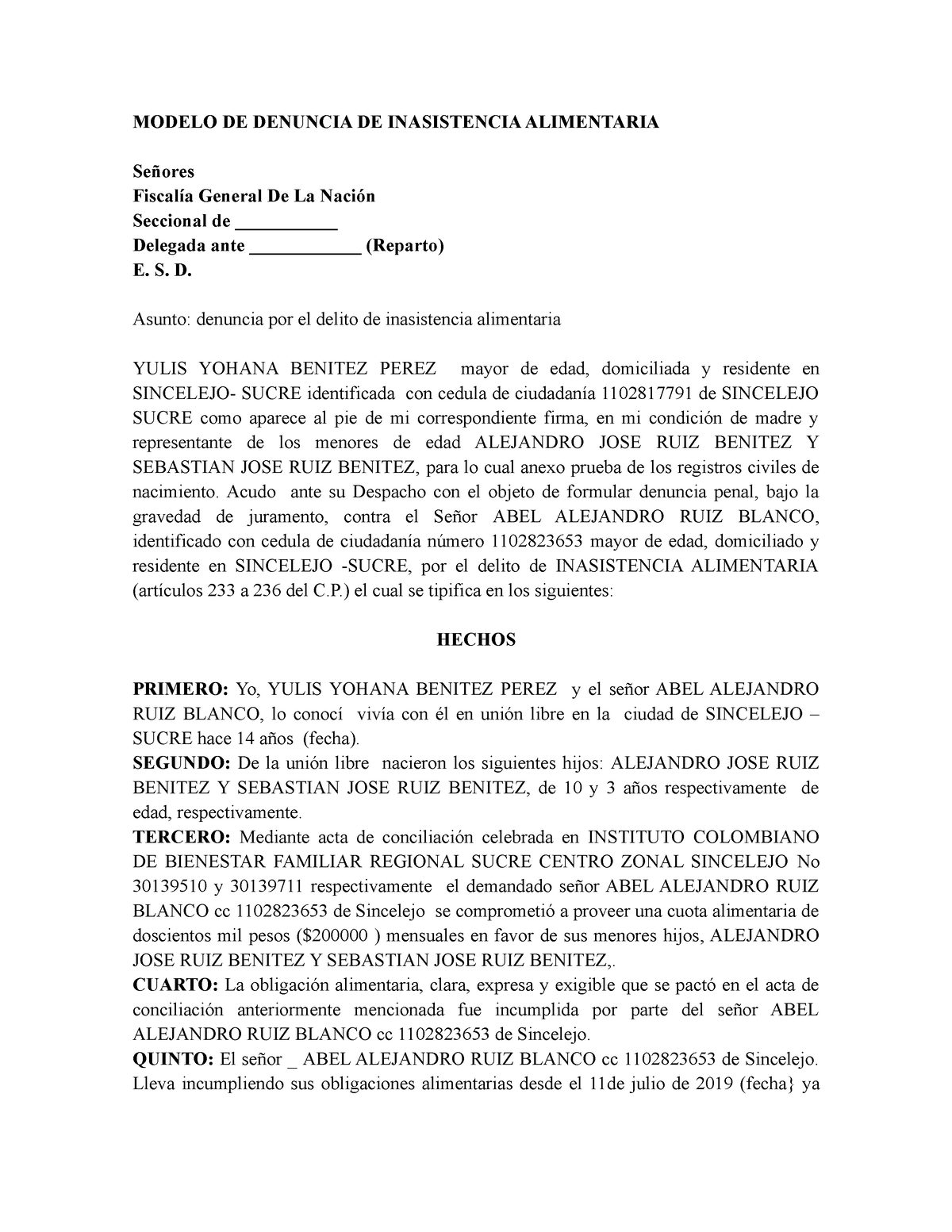 MODELO DE DENUNCIA DE INASISTENCIA ALIMENTARIA

Señores
Fiscalía General De La Nación
Seccional de ___________
Delegada ante ____________ (Reparto)
E. S. D.

Asunto: denuncia por el delito de inasistencia alimentaria

YULIS YOHANA BENITEZ PEREZ mayor de edad, domiciliada y residente en SINCELEJO- SUCRE identificada con cedula de ciudadanía 1102817791 de SINCELEJO SUCRE como aparece al pie de mi correspondiente firma, en mi condición de madre y representante de los menores de edad ALEJANDRO JOSE RUIZ BENITEZ Y SEBASTIAN JOSE RUIZ BENITEZ, para lo cual anexo prueba de los registros civiles de nacimiento. Acudo ante su Despacho con el objeto de formular denuncia penal, bajo la gravedad de juramento, contra el Señor ABEL ALEJANDRO RUIZ BLANCO, identificado con cedula de ciudadanía número 1102823653 mayor de edad, domiciliado y residente en SINCELEJO -SUCRE, por el delito de INASISTENCIA ALIMENTARIA (artículos 233 a 236 del C.P.) el cual se tipifica en los siguientes:

HECHOS

PRIMERO: Yo, YULIS YOHANA BENITEZ PEREZ y el señor ABEL ALEJANDRO RUIZ BLANCO, lo conocí vivía con él en unión libre en la ciudad de SINCELEJO – SUCRE hace 14 años (fecha).
SEGUNDO: De la unión libre nacieron los siguientes hijos: ALEJANDRO JOSE RUIZ BENITEZ Y SEBASTIAN JOSE RUIZ BENITEZ, de 10 y 3 años respectivamente de edad, respectivamente.
TERCERO: Mediante acta de conciliación celebrada en INSTITUTO COLOMBIANO DE BIENESTAR FAMILIAR REGIONAL SUCRE CENTRO ZONAL SINCELEJO No 30139510 y 30139711 respectivamente el demandado señor ABEL ALEJANDRO RUIZ BLANCO cc 1102823653 de Sincelejo se comprometió a proveer una cuota alimentaria de doscientos mil pesos ($200000 ) mensuales en favor de sus menores hijos, ALEJANDRO JOSE RUIZ BENITEZ Y SEBASTIAN JOSE RUIZ BENITEZ,.
CUARTO: La obligación alimentaria, clara, expresa y exigible que se pactó en el acta de conciliación anteriormente mencionada fue incumplida por parte del señor ABEL ALEJANDRO RUIZ BLANCO cc 1102823653 de Sincelejo.
QUINTO: El señor _ ABEL ALEJANDRO RUIZ BLANCO cc 1102823653 de Sincelejo. Lleva incumpliendo sus obligaciones alimentarias desde el 11de julio de 2019 (fecha} ya